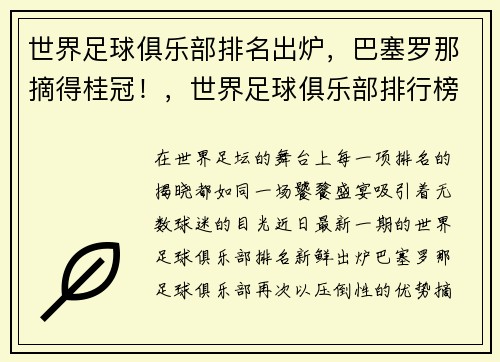 世界足球俱乐部排名出炉，巴塞罗那摘得桂冠！，世界足球俱乐部排行榜

在世界足坛的舞台上每一项排名的揭晓都如同一场饕餮盛宴吸引着无数球迷的目光近日最新一期的世界足球俱乐部排名新鲜出炉巴塞罗那足球俱乐部再次以压倒性的优势摘